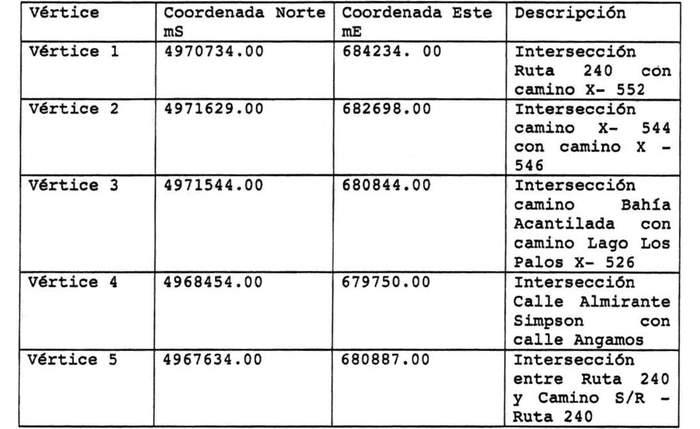 | Vértice | Coordenada Norte mS | Coordenada Este mE | Descripción |
|---|---|---|---|
| Vértice 1 | 4970734.00 | 684234. 00 | Intersección Ruta 240 con camino X- 552 |
| Vértice 2 | 4971629.00 | 682698.00 | Intersección camino X- 544 con camino X - 546 |
| Vértice 3 | 4971544.00 | 680844.00 | Intersección camino Bahía Acantilada con camino Lago Los Palos X- 526 |
| Vértice 4 | 4968454.00 | 679750.00 | Intersección Calle Almirante Simpson con calle Angamos |
| Vértice 5 | 4967634.00 | 680887.00 | Intersección entre Ruta 240 y Camino S/R - Ruta 240 |